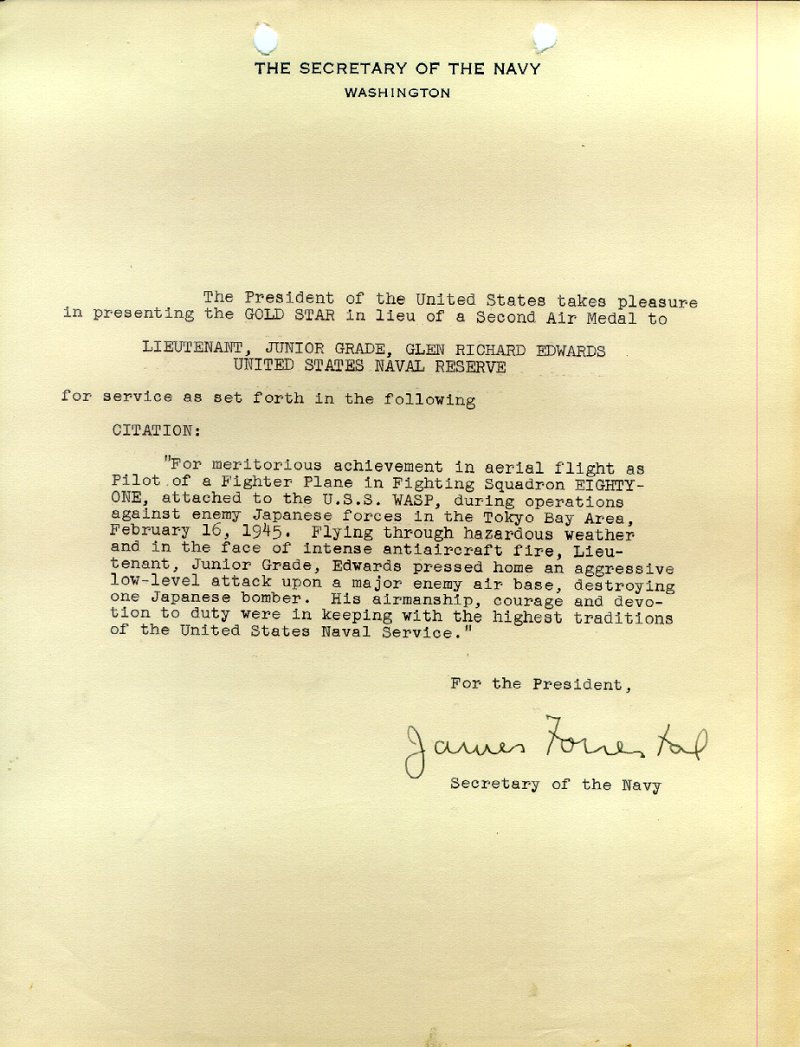 THE SECRETARY OF THE NAVY
WASHINGTON

The President of the United States takes pleasure in presenting the GOLD STAR in lieu of a Second Air Medal to

LIEUTENANT, JUNIOR GRADE, GLEN RICHARD EDWARDS
UNITED STATES NAVAL RESERVE

for service as set forth in the following

CITATION:

"For meritorious achievement in aerial flight as Pilot of a Fighter Plane in Fighting Squadron EIGHTY-ONE, attached to the U.S.S. WASP, during operations against enemy Japanese forces in the Tokyo Bay Area, February 16, 1945. Flying through hazardous weather and in the face of intense antiaircraft fire, Lieutenant, Junior Grade, Edwards pressed home an aggressive low-level attack upon a major enemy air base, destroying one Japanese bomber. His airmanship, courage and devotion to duty were in keeping with the highest traditions of the United States Naval Service."

For the President,

James Forrestal

Secretary of the Navy